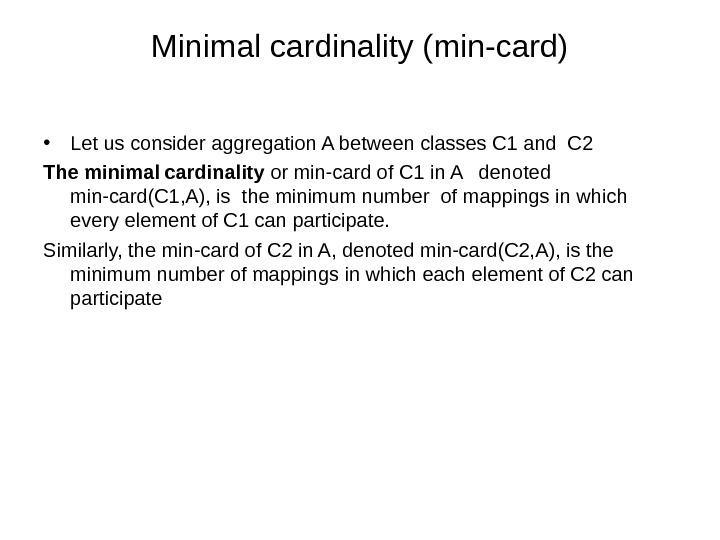 Minimal cardinality (min-card)

• Let us consider aggregation A between classes C1 and C2

The minimal cardinality or min-card of C1 in A denoted min-card(C1,A), is the minimum number of mappings in which every element of C1 can participate.

Similarly, the min-card of C2 in A, denoted min-card(C2,A), is the minimum number of mappings in which each element of C2 can participate